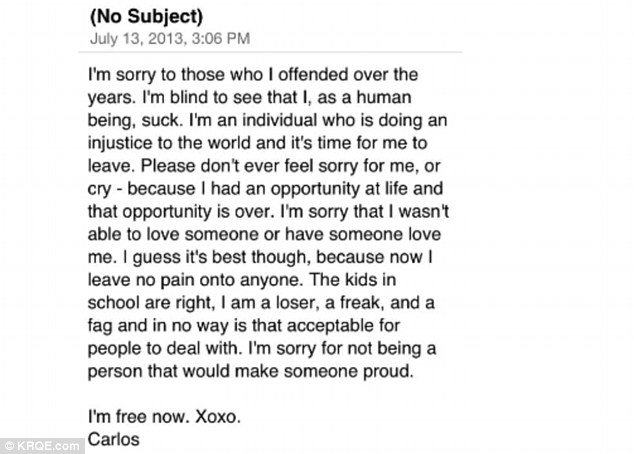 (No Subject)
July 13, 2013, 3:06 PM

I'm sorry to those who I offended over the years. I'm blind to see that I, as a human being, suck. I'm an individual who is doing an injustice to the world and it's time for me to leave. Please don't ever feel sorry for me, or cry - because I had an opportunity at life and that opportunity is over. I'm sorry that I wasn't able to love someone or have someone love me. I guess it's best though, because now I leave no pain onto anyone. The kids in school are right, I am a loser, a freak, and a fag and in no way is that acceptable for people to deal with. I'm sorry for not being a person that would make someone proud.

I'm free now. Xoxo.
Carlos

© KRQE.com